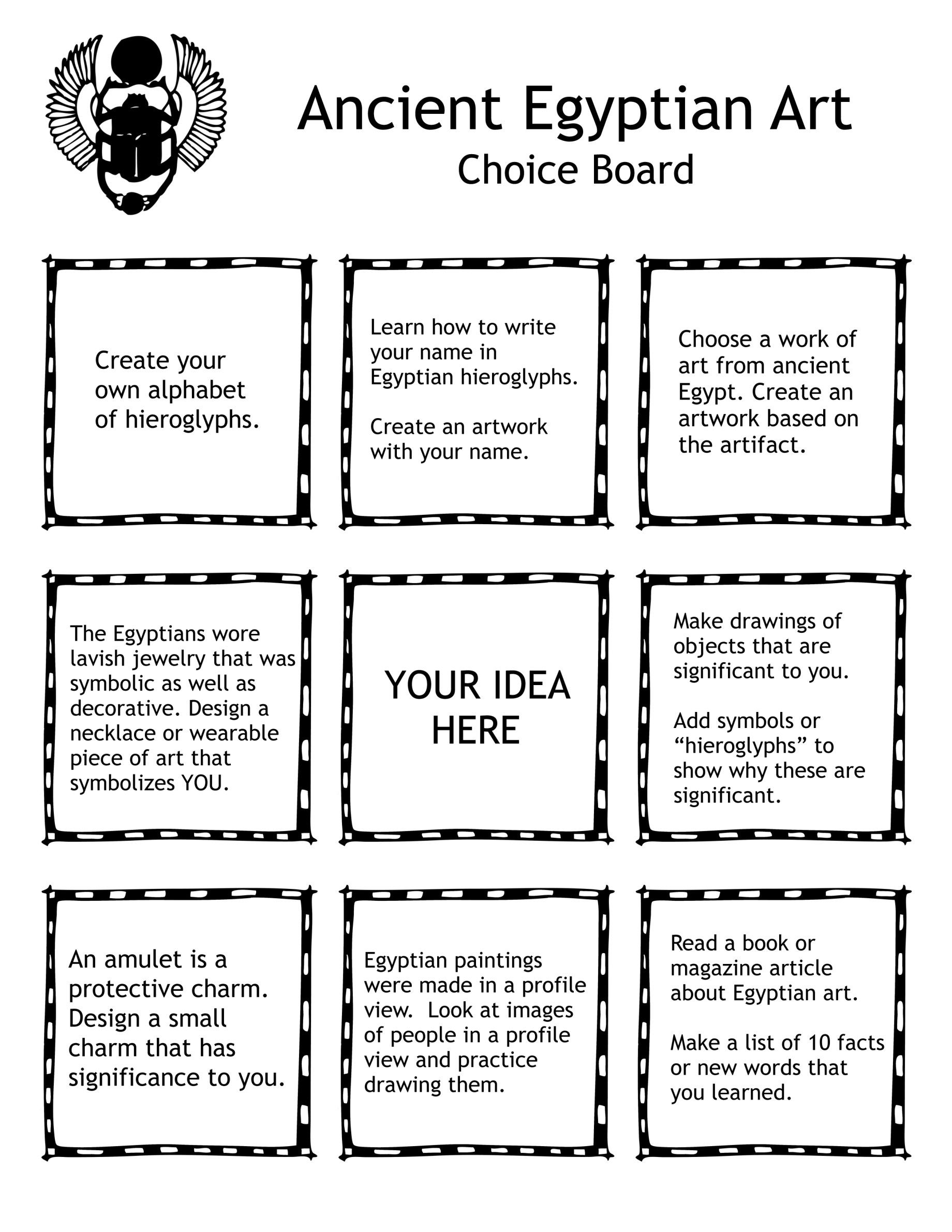 Ancient Egyptian Art
Choice Board

Create your own alphabet of hieroglyphs.

Learn how to write your name in Egyptian hieroglyphs.

Create an artwork with your name.

Choose a work of art from ancient Egypt. Create an artwork based on the artifact.

The Egyptians wore lavish jewelry that was symbolic as well as decorative. Design a necklace or wearable piece of art that symbolizes YOU.

YOUR IDEA HERE

Make drawings of objects that are significant to you.

Add symbols or “hieroglyphs” to show why these are significant.

An amulet is a protective charm. Design a small charm that has significance to you.

Egyptian paintings were made in a profile view. Look at images of people in a profile view and practice drawing them.

Read a book or magazine article about Egyptian art.

Make a list of 10 facts or new words that you learned.